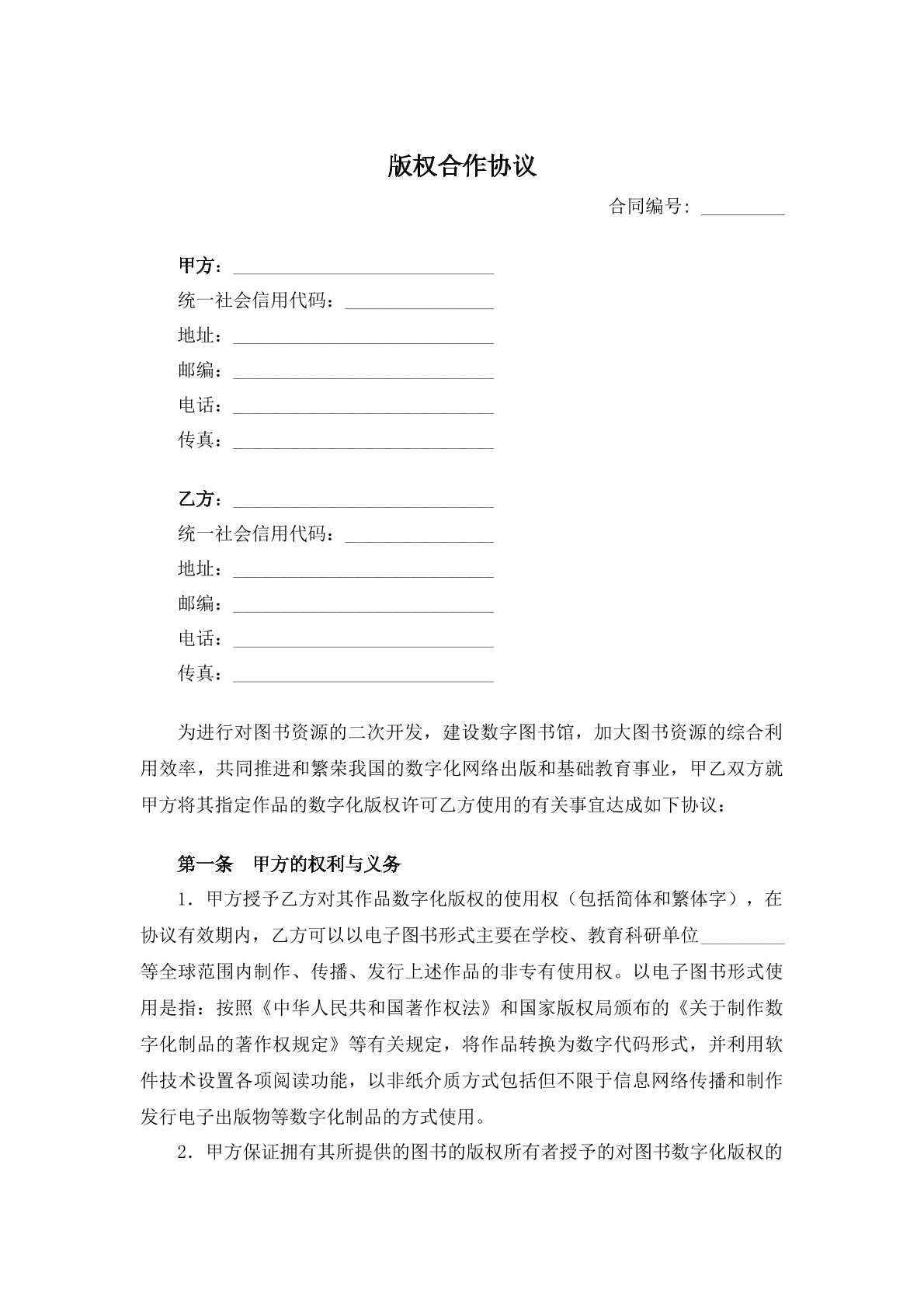 版权合作协议

合同编号：____

甲方：____
统一社会信用代码：____
地址：____
邮编：____
电话：____
传真：____

乙方：____
统一社会信用代码：____
地址：____
邮编：____
电话：____
传真：____

为进行对图书资源的二次开发，建设数字图书馆，加大图书资源的综合利用效率，共同推进和繁荣我国的数字化网络出版和基础教育事业，甲乙双方就甲方将其指定作品的数字化版权许可乙方使用的有关事宜达成如下协议：

第一条 甲方的权利与义务

1.甲方授予乙方对其作品数字化版权的使用权（包括简体和繁体字），在协议有效期内，乙方可以以电子图书形式主要在学校、教育科研单位____等全球范围内制作、传播、发行上述作品的非专有使用权。以电子图书形式使用是指：按照《中华人民共和国著作权法》和国家版权局颁布的《关于制作数字化制品的著作权规定》等有关规定，将作品转换为数字代码形式，并利用软件技术设置各项阅读功能，以非纸介质方式包括但不限于信息网络传播和制作发行电子出版物等数字化制品的方式使用。

2.甲方保证拥有其所提供的图书的版权所有者授予的对图书数字化版权的